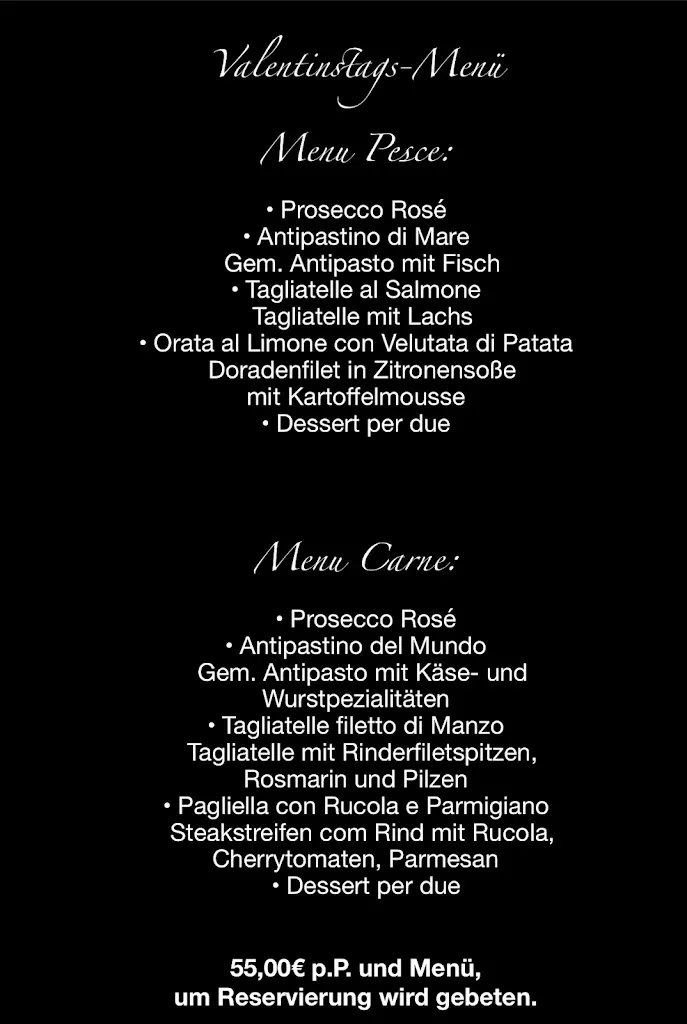 Valentinstags-Menü

Menu Pesce:

• Prosecco Rosé
• Antipastino di Mare
Gem. Antipasto mit Fisch
• Tagliatelle al Salmone
Tagliatelle mit Lachs
• Orata al Limone con Velutata di Patata
Doradenfilet in Zitronensoße
mit Kartoffelmousse
• Dessert per due

Menu Carne:

• Prosecco Rosé
• Antipastino del Mundo
Gem. Antipasto mit Käse- und
Wurstpezialitäten
• Tagliatelle filetto di Manzo
Tagliatelle mit Rinderfiletspitzen,
Rosmarin und Pilzen
• Pagliella con Rucola e Parmigiano
Steakstreifen com Rind mit Rucola,
Cherrytomaten, Parmesan
• Dessert per due

55,00€ p.P. und Menü,
um Reservierung wird gebeten.